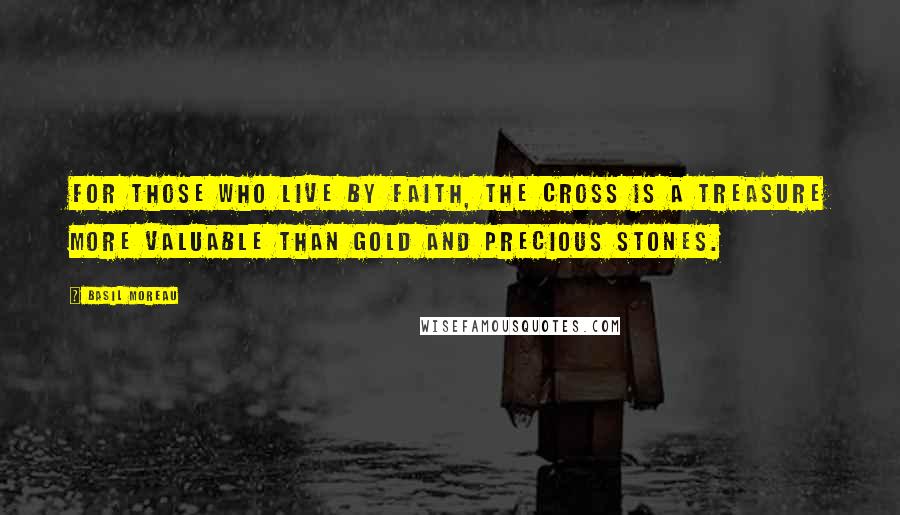 FOR THOSE WHO LIVE BY FAITH, THE CROSS IS A TREASURE MORE VALUABLE THAN GOLD AND PRECIOUS STONES.

? BASIL MOREAU

WISEFAMOUSQUOTES.COM